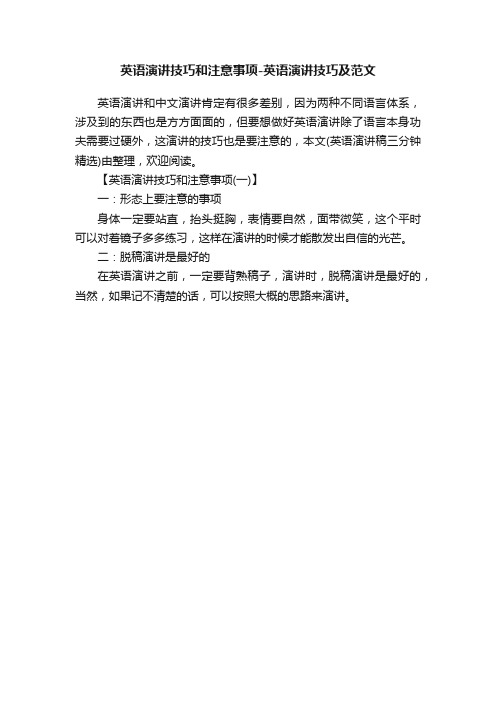 英语演讲技巧和注意事项-英语演讲技巧及范文

英语演讲和中文演讲肯定有很多差别，因为两种不同语言体系，涉及到的东西也是方方面面的，但要想做好英语演讲除了语言本身功夫需要过硬外，这演讲的技巧也是要注意的，本文(英语演讲稿三分钟精选)由整理，欢迎阅读。

【英语演讲技巧和注意事项(一)】

一：形态上要注意的事项

身体一定要站直，抬头挺胸，表情要自然，面带微笑，这个平时可以对着镜子多多练习，这样在演讲的时候才能散发出自信的光芒。

二：脱稿演讲是最好的

在英语演讲之前，一定要背熟稿子，演讲时，脱稿演讲是最好的，当然，如果记不清楚的话，可以按照大概的思路来演讲。